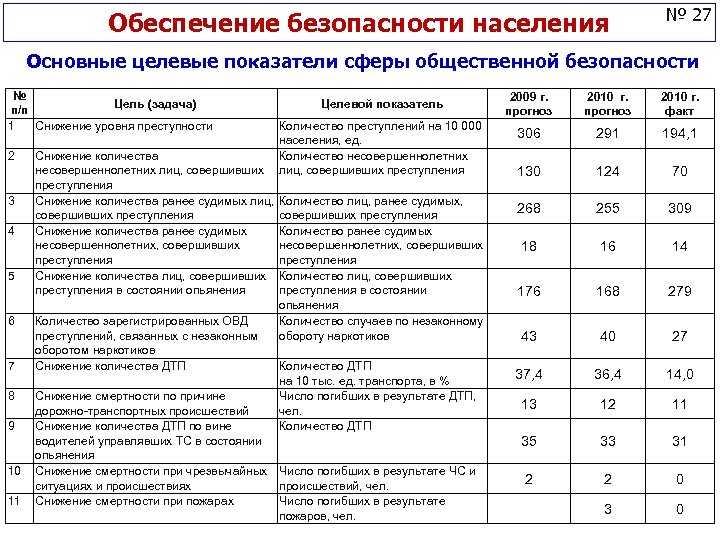 Обеспечение безопасности населения

№ 27

Основные целевые показатели сферы общественной безопасности

| № п/п | Цель (задача) | Целевой показатель | 2009 г. прогноз | 2010 г. прогноз | 2010 г. факт |
|---|---|---|---|---|---|
| 1 | Снижение уровня преступности | Количество преступлений на 10 000 населения, ед. | 306 | 291 | 194,1 |
| 2 | Снижение количества несовершеннолетних лиц, совершивших преступления | Количество несовершеннолетних лиц, совершивших преступления | 130 | 124 | 70 |
| 3 | Снижение количества ранее судимых лиц, совершивших преступления | Количество лиц, ранее судимых, совершивших преступления | 268 | 255 | 309 |
| 4 | Снижение количества ранее судимых несовершеннолетних, совершивших преступления | Количество ранее судимых несовершеннолетних, совершивших преступления | 18 | 16 | 14 |
| 5 | Снижение количества лиц, совершивших преступления в состоянии опьянения | Количество лиц, совершивших преступления в состоянии опьянения | 176 | 168 | 279 |
| 6 | Количество зарегистрированных ОВД преступлений, связанных с незаконным оборотом наркотиков | Количество случаев по незаконному обороту наркотиков | 43 | 40 | 27 |
| 7 | Снижение количества ДТП | Количество ДТП на 10 тыс. ед. транспорта, в % | 37,4 | 36,4 | 14,0 |
| 8 | Снижение смертности по причине дорожно-транспортных происшествий | Число погибших в результате ДТП, чел. | 13 | 12 | 11 |
| 9 | Снижение количества ДТП по вине водителей управлявших ТС в состоянии опьянения | Количество ДТП | 35 | 33 | 31 |
| 10 | Снижение смертности при чрезвычайных ситуациях и происшествиях | Число погибших в результате ЧС и происшествий, чел. | 2 | 2 | 0 |
| 11 | Снижение смертности при пожарах | Число погибших в результате пожаров, чел. | | 3 | 0 |